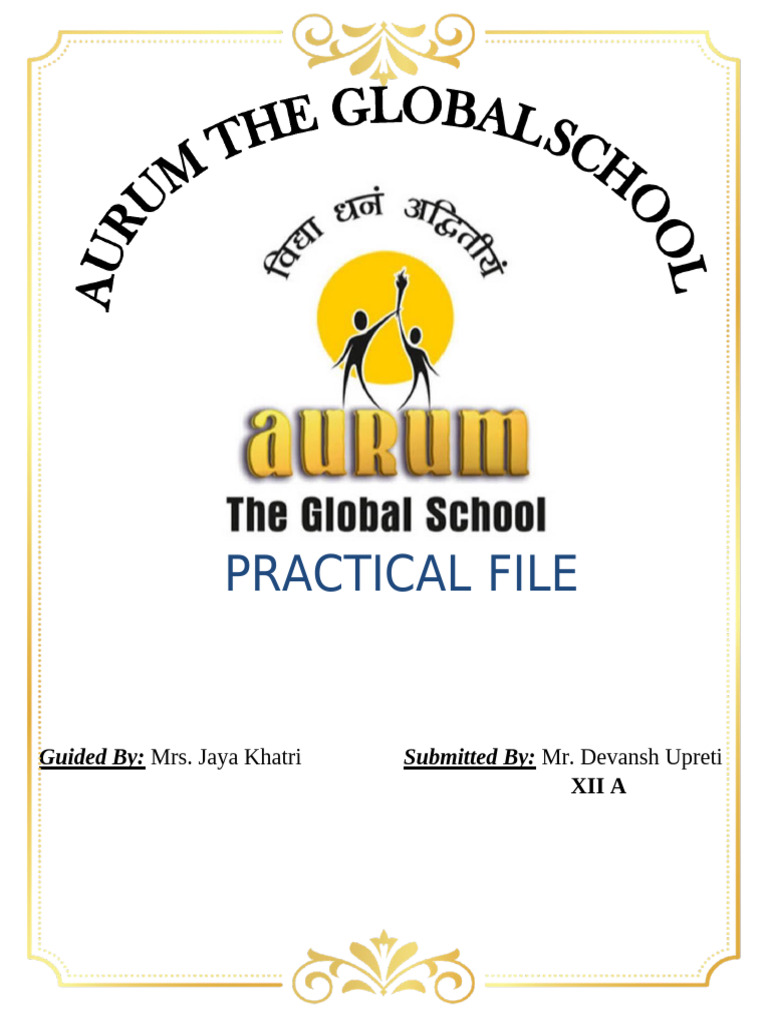 AURUM THE GLOBALSCHOOL

विद्या धनं अद्वितीयं

aurum
The Global School

PRACTICAL FILE

Guided By: Mrs. Jaya Khatri     Submitted By: Mr. Devansh Upreti
XII A